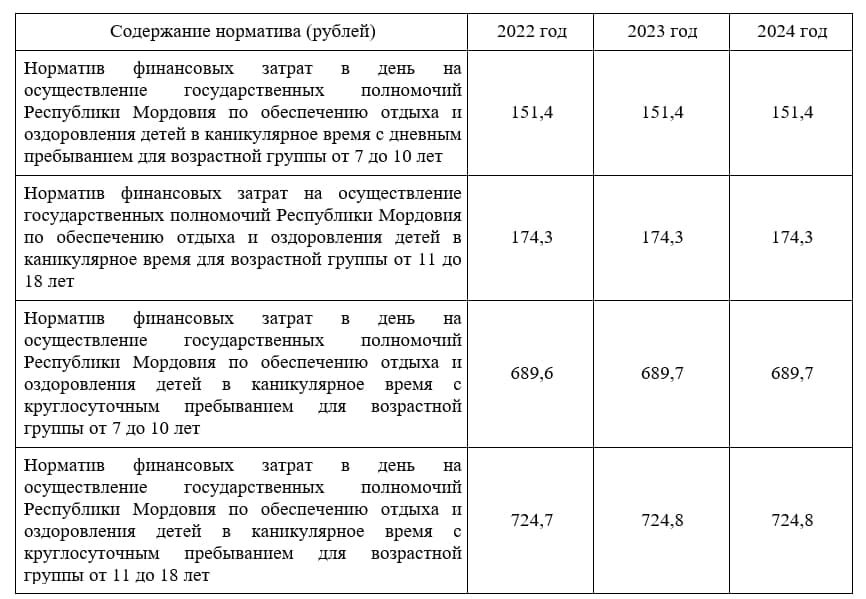 | Содержание норматива (рублей) | 2022 год | 2023 год | 2024 год |
|---|---|---|---|
| Норматив финансовых затрат в день на осуществление государственных полномочий Республики Мордовия по обеспечению отдыха и оздоровления детей в каникулярное время с дневным пребыванием для возрастной группы от 7 до 10 лет | 151,4 | 151,4 | 151,4 |
| Норматив финансовых затрат на осуществление государственных полномочий Республики Мордовия по обеспечению отдыха и оздоровления детей в каникулярное время для возрастной группы от 11 до 18 лет | 174,3 | 174,3 | 174,3 |
| Норматив финансовых затрат в день на осуществление государственных полномочий Республики Мордовия по обеспечению отдыха и оздоровления детей в каникулярное время с круглосуточным пребыванием для возрастной группы от 7 до 10 лет | 689,6 | 689,7 | 689,7 |
| Норматив финансовых затрат в день на осуществление государственных полномочий Республики Мордовия по обеспечению отдыха и оздоровления детей в каникулярное время с круглосуточным пребыванием для возрастной группы от 11 до 18 лет | 724,7 | 724,8 | 724,8 |